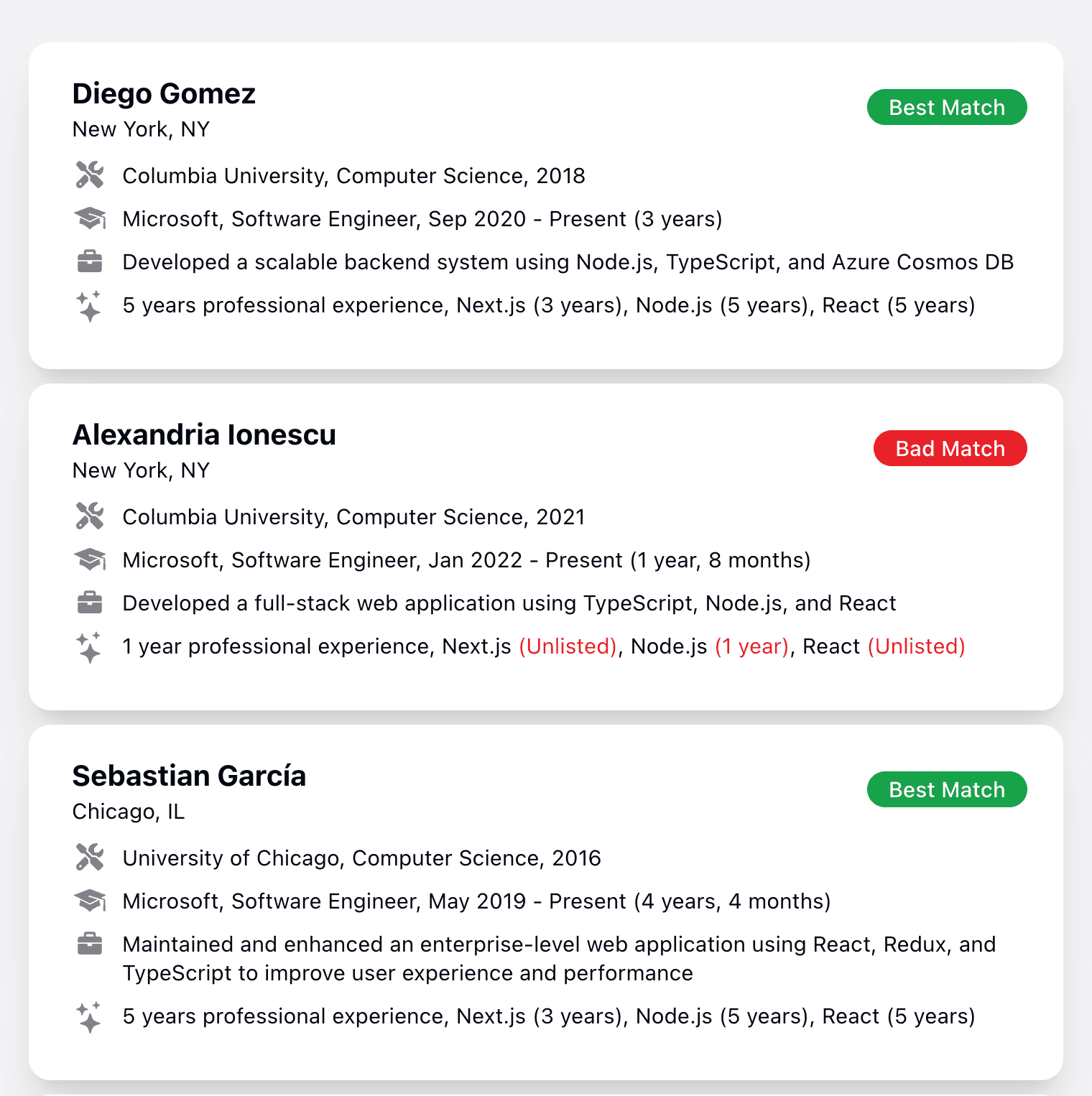 Diego Gomez
New York, NY

Best Match

Columbia University, Computer Science, 2018

Microsoft, Software Engineer, Sep 2020 - Present (3 years)

Developed a scalable backend system using Node.js, TypeScript, and Azure Cosmos DB

5 years professional experience, Next.js (3 years), Node.js (5 years), React (5 years)

Alexandria Ionescu
New York, NY

Bad Match

Columbia University, Computer Science, 2021

Microsoft, Software Engineer, Jan 2022 - Present (1 year, 8 months)

Developed a full-stack web application using TypeScript, Node.js, and React

1 year professional experience, Next.js (Unlisted), Node.js (1 year), React (Unlisted)

Sebastian García
Chicago, IL

Best Match

University of Chicago, Computer Science, 2016

Microsoft, Software Engineer, May 2019 - Present (4 years, 4 months)

Maintained and enhanced an enterprise-level web application using React, Redux, and TypeScript to improve user experience and performance

5 years professional experience, Next.js (3 years), Node.js (5 years), React (5 years)